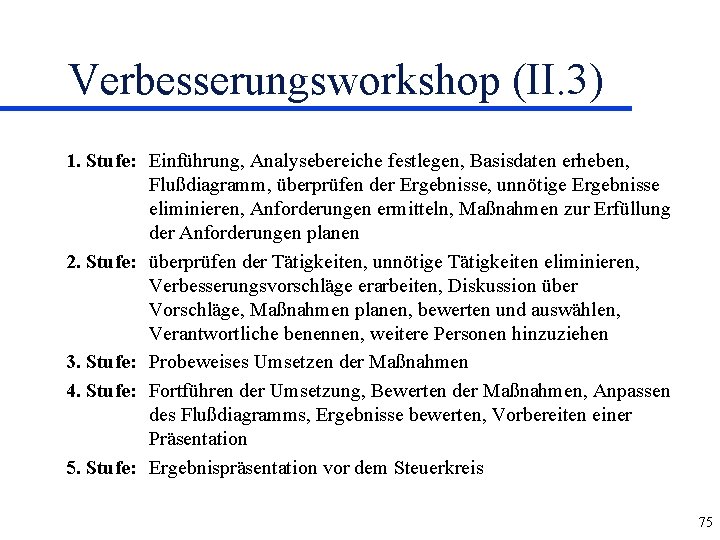 Verbesserungsworkshop (II.3)

1. Stufe: Einführung, Analysebereiche festlegen, Basisdaten erheben, Flußdiagramm, überprüfen der Ergebnisse, unnötige Ergebnisse eliminieren, Anforderungen ermitteln, Maßnahmen zur Erfüllung der Anforderungen planen

2. Stufe: überprüfen der Tätigkeiten, unnötige Tätigkeiten eliminieren, Verbesserungsvorschläge erarbeiten, Diskussion über Vorschläge, Maßnahmen planen, bewerten und auswählen, Verantwortliche benennen, weitere Personen hinzuziehen

3. Stufe: Probeweises Umsetzen der Maßnahmen

4. Stufe: Fortführen der Umsetzung, Bewerten der Maßnahmen, Anpassen des Flußdiagramms, Ergebnisse bewerten, Vorbereiten einer Präsentation

5. Stufe: Ergebnispräsentation vor dem Steuerkreis

75